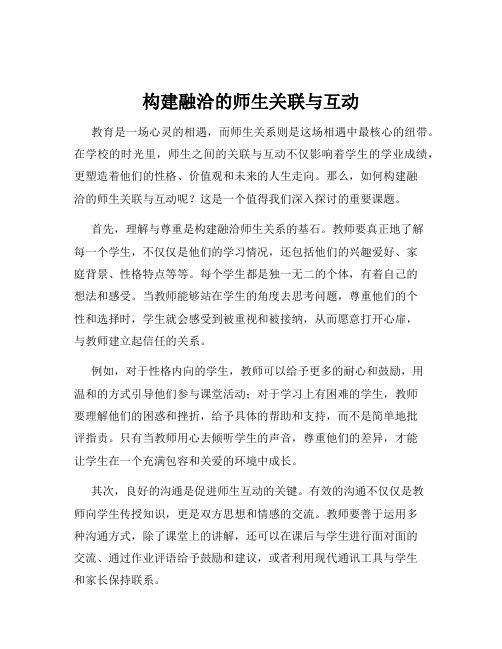 构建融洽的师生关联与互动

教育是一场心灵的相遇，而师生关系则是这场相遇中最核心的纽带。在学校的时光里，师生之间的关联与互动不仅影响着学生的学业成绩，更塑造着他们的性格、价值观和未来的人生走向。那么，如何构建融洽的师生关联与互动呢？这是一个值得我们深入探讨的重要课题。

首先，理解与尊重是构建融洽师生关系的基石。教师要真正地了解每一个学生，不仅仅是他们的学习情况，还包括他们的兴趣爱好、家庭背景、性格特点等等。每个学生都是独一无二的个体，有着自己的想法和感受。当教师能够站在学生的角度去思考问题，尊重他们的个性和选择时，学生就会感受到被重视和被接纳，从而愿意打开心扉，与教师建立起信任的关系。

例如，对于性格内向的学生，教师可以给予更多的耐心和鼓励，用温和的方式引导他们参与课堂活动；对于学习上有困难的学生，教师要理解他们的困惑和挫折，给予具体的帮助和支持，而不是简单地批评指责。只有当教师用心去倾听学生的声音，尊重他们的差异，才能让学生在一个充满包容和关爱的环境中成长。

其次，良好的沟通是促进师生互动的关键。有效的沟通不仅仅是教师向学生传授知识，更是双方思想和情感的交流。教师要善于运用多种沟通方式，除了课堂上的讲解，还可以在课后与学生进行面对面的交流、通过作业评语给予鼓励和建议，或者利用现代通讯工具与学生和家长保持联系。